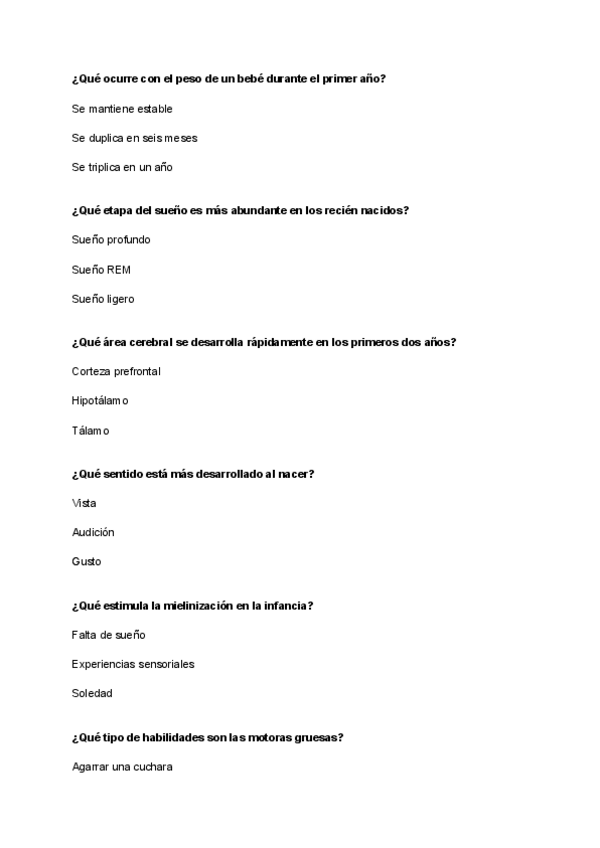 ¿Qué ocurre con el peso de un bebé durante el primer año?

Se mantiene estable

Se duplica en seis meses

Se triplica en un año

¿Qué etapa del sueño es más abundante en los recién nacidos?

Sueño profundo

Sueño REM

Sueño ligero

¿Qué área cerebral se desarrolla rápidamente en los primeros dos años?

Corteza prefrontal

Hipotálamo

Tálamo

¿Qué sentido está más desarrollado al nacer?

Vista

Audición

Gusto

¿Qué estimula la mielinización en la infancia?

Falta de sueño

Experiencias sensoriales

Soledad

¿Qué tipo de habilidades son las motoras gruesas?

Agarrar una cuchara